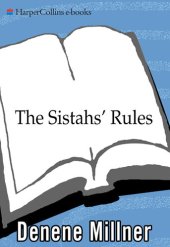 HarperCollins e-books

The Sistahs' Rules

Denene Millner